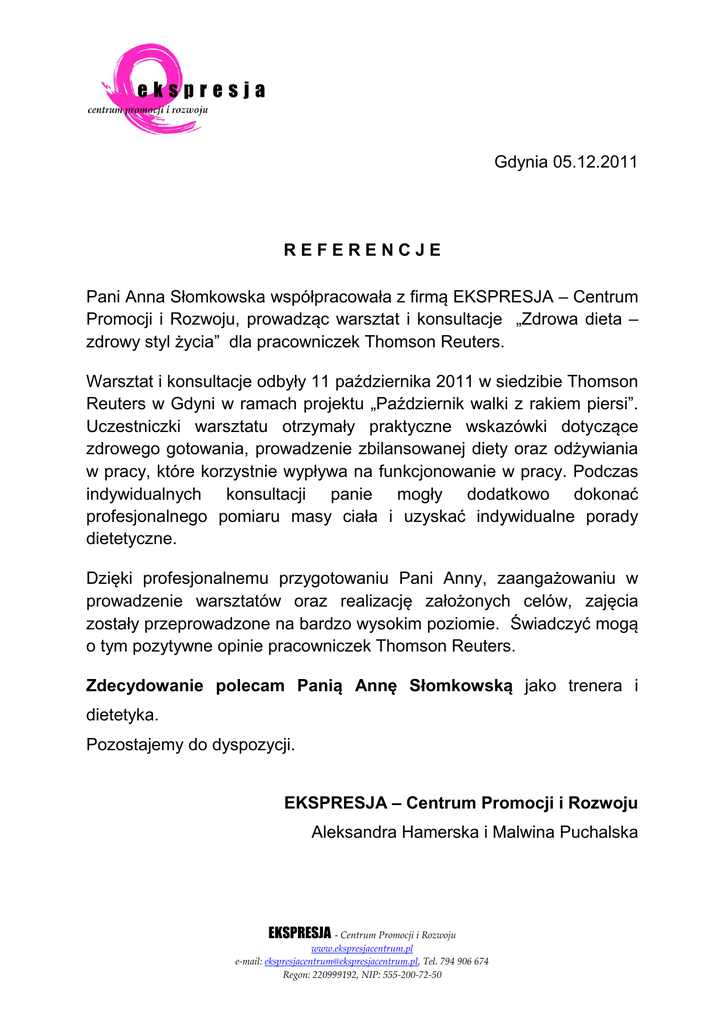 ekspresja
centrum promocji i rozwoju

Gdynia 05.12.2011

R E F E R E N C J E

Pani Anna Słomkowska współpracowała z firmą EKSPRESJA – Centrum Promocji i Rozwoju, prowadząc warsztat i konsultacje „Zdrowa dieta – zdrowy styl życia” dla pracowniczek Thomson Reuters.

Warsztat i konsultacje odbyły 11 października 2011 w siedzibie Thomson Reuters w Gdyni w ramach projektu „Październik walki z rakiem piersi”. Uczestniczki warsztatu otrzymały praktyczne wskazówki dotyczące zdrowego gotowania, prowadzenie zbilansowanej diety oraz odżywiania w pracy, które korzystnie wypływa na funkcjonowanie w pracy. Podczas indywidualnych konsultacji panie mogły dodatkowo dokonać profesjonalnego pomiaru masy ciała i uzyskać indywidualne porady dietetyczne.

Dzięki profesjonalnemu przygotowaniu Pani Anny, zaangażowaniu w prowadzenie warsztatów oraz realizację założonych celów, zajęcia zostały przeprowadzone na bardzo wysokim poziomie. Świadczyć mogą o tym pozytywne opinie pracowniczek Thomson Reuters.

Zdecydowanie polecam Panią Annę Słomkowską jako trenera i dietetyka.

Pozostajemy do dyspozycji.

EKSPRESJA – Centrum Promocji i Rozwoju
Aleksandra Hamerska i Malwina Puchalska

EKSPRESJA - Centrum Promocji i Rozwoju
www.ekspresjacentrum.pl
e-mail: ekspresjacentrum@ekspresjacentrum.pl, Tel. 794 906 674
Regon: 220999192, NIP: 555-200-72-50